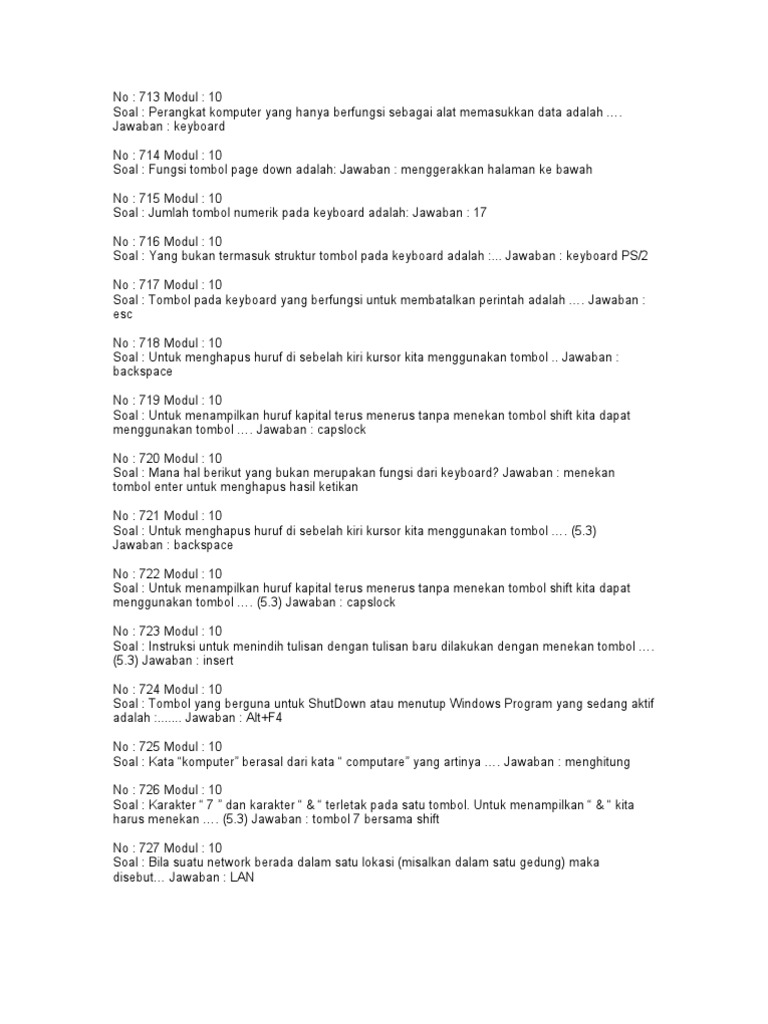 No : 713 Modul : 10
Soal : Perangkat komputer yang hanya berfungsi sebagai alat memasukkan data adalah …. Jawaban : keyboard

No : 714 Modul : 10
Soal : Fungsi tombol page down adalah: Jawaban : menggerakkan halaman ke bawah

No : 715 Modul : 10
Soal : Jumlah tombol numerik pada keyboard adalah: Jawaban : 17

No : 716 Modul : 10
Soal : Yang bukan termasuk struktur tombol pada keyboard adalah :... Jawaban : keyboard PS/2

No : 717 Modul : 10
Soal : Tombol pada keyboard yang berfungsi untuk membatalkan perintah adalah …. Jawaban : esc

No : 718 Modul : 10
Soal : Untuk menghapus huruf di sebelah kiri kursor kita menggunakan tombol .. Jawaban : backspace

No : 719 Modul : 10
Soal : Untuk menampilkan huruf kapital terus menerus tanpa menekan tombol shift kita dapat menggunakan tombol …. Jawaban : capslock

No : 720 Modul : 10
Soal : Mana hal berikut yang bukan merupakan fungsi dari keyboard? Jawaban : menekan tombol enter untuk menghapus hasil ketikan

No : 721 Modul : 10
Soal : Untuk menghapus huruf di sebelah kiri kursor kita menggunakan tombol …. (5.3) Jawaban : backspace

No : 722 Modul : 10
Soal : Untuk menampilkan huruf kapital terus menerus tanpa menekan tombol shift kita dapat menggunakan tombol …. (5.3) Jawaban : capslock

No : 723 Modul : 10
Soal : Instruksi untuk menindih tulisan dengan tulisan baru dilakukan dengan menekan tombol …. (5.3) Jawaban : insert

No : 724 Modul : 10
Soal : Tombol yang berguna untuk ShutDown atau menutup Windows Program yang sedang aktif adalah :....... Jawaban : Alt+F4

No : 725 Modul : 10
Soal : Kata "komputer" berasal dari kata " computare" yang artinya …. Jawaban : menghitung

No : 726 Modul : 10
Soal : Karakter " 7 " dan karakter " & " terletak pada satu tombol. Untuk menampilkan " & " kita harus menekan …. (5.3) Jawaban : tombol 7 bersama shift

No : 727 Modul : 10
Soal : Bila suatu network berada dalam satu lokasi (misalkan dalam satu gedung) maka disebut... Jawaban : LAN